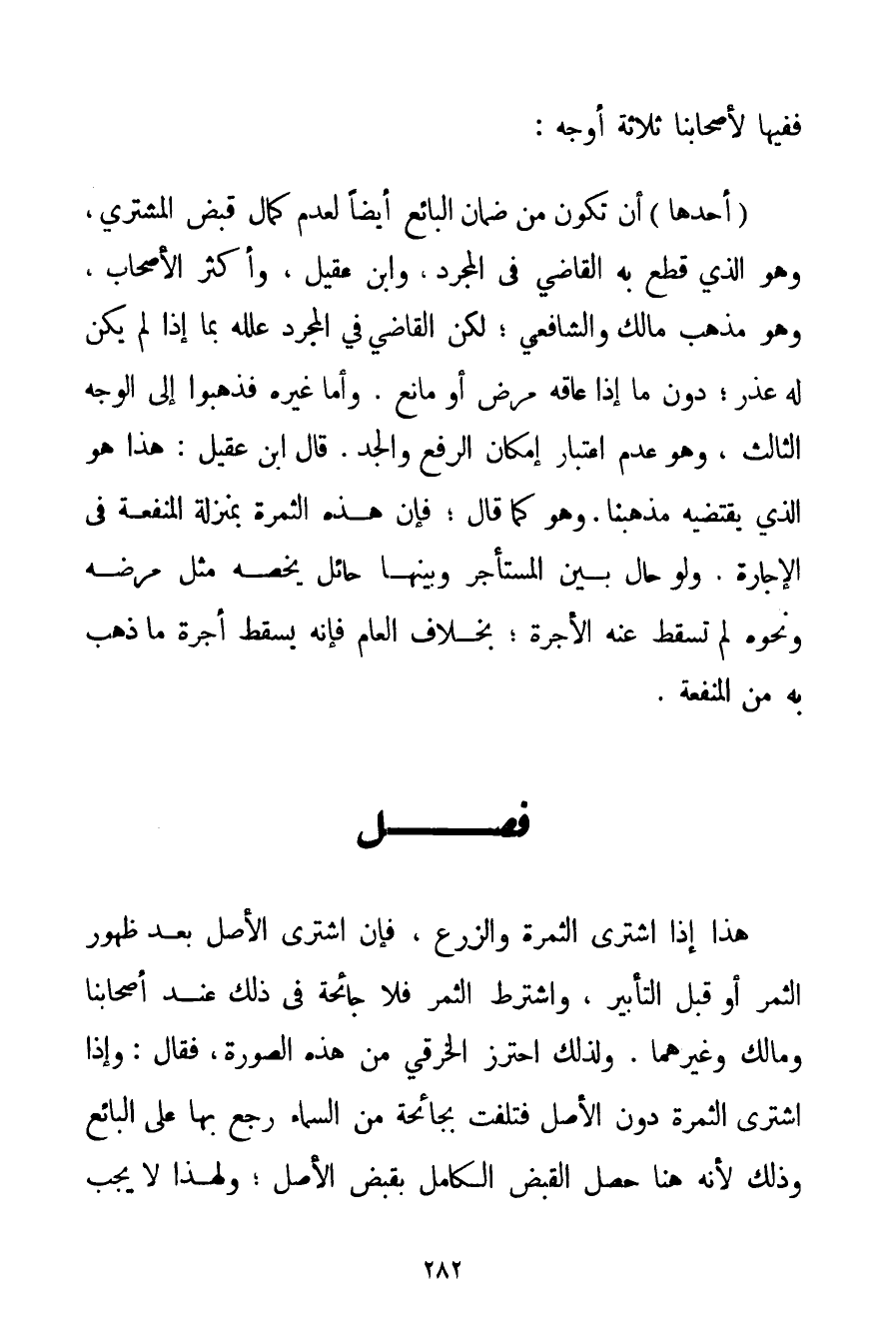 ففيها لأصحابنا ثلاثة أوجه :

( أحدها ) أن تكون من ضمان البائع أيضاً لعدم كمال قبض المشتري ، وهو الذي قطع به القاضي فى المجرد ، وابن عقيل ، وأكثر الأصحاب ، وهو مذهب مالك والشافعي ؛ لكن القاضي في المجرد علله بما إذا لم يكن له عذر ؛ دون ما إذا عاقه مرض أو مانع . وأما غيره فذهبوا إلى الوجه الثالث ، وهو عدم اعتبار إمكان الرفع والجد . قال ابن عقيل : هذا هو الذي يقتضيه مذهبنا . وهو كما قال ؛ فإن هذه الثمرة بمنزلة المنفعة فى الإجارة . ولو حال بين المستأجر وبينها حائل يخصه مثل مرضه ونحوه لم تسقط عنه الأجرة ؛ بخلاف العام فإنه يسقط أجرة ما ذهب به من المنفعة .

فصل

هذا إذا اشترى الثمرة والزرع ، فإن اشترى الأصل بعد ظهور الثمر أو قبل التأبير ، واشترط الثمر فلا جائحة فى ذلك عند أصحابنا ومالك وغيرهما . ولذلك احترز الخرقي من هذه الصورة ، فقال : وإذا اشترى الثمرة دون الأصل فتلفت بجائحة من السماء رجع بها على البائع وذلك لأنه هنا حصل القبض الكامل بقبض الأصل ؛ ولهذا لا يجب

٢٨٢